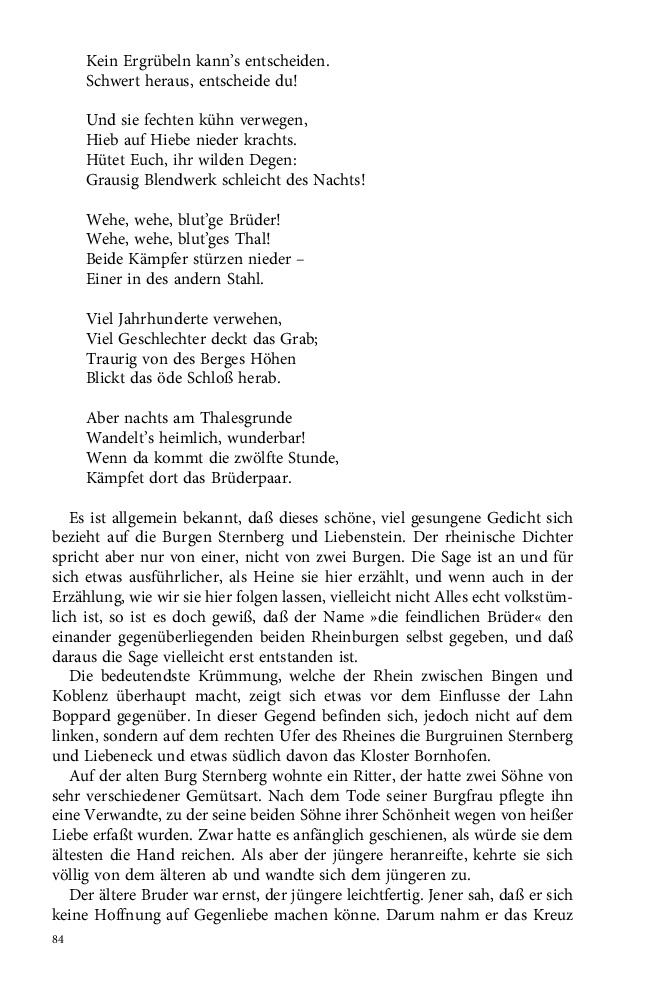 Kein Ergrübeln kann's entscheiden.
Schwert heraus, entscheide du!

Und sie fechten kühn verwegen,
Hieb auf Hiebe nieder krachts.
Hütet Euch, ihr wilden Degen:
Grausig Blendwerk schleicht des Nachts!

Wehe, wehe, blut'ge Brüder!
Wehe, wehe, blut'ges Thal!
Beide Kämpfer stürzen nieder –
Einer in des andern Stahl.

Viel Jahrhunderte verwehen,
Viel Geschlechter deckt das Grab;
Traurig von des Berges Höhen
Blickt das öde Schloß herab.

Aber nachts am Thalesgrunde
Wandelt's heimlich, wunderbar!
Wenn da kommt die zwölfte Stunde,
Kämpfet dort das Brüderpaar.

Es ist allgemein bekannt, daß dieses schöne, viel gesungene Gedicht sich bezieht auf die Burgen Sternberg und Liebenstein. Der rheinische Dichter spricht aber nur von einer, nicht von zwei Burgen. Die Sage ist an und für sich etwas ausführlicher, als Heine sie hier erzählt, und wenn auch in der Erzählung, wie wir sie hier folgen lassen, vielleicht nicht Alles echt volkstümlich ist, so ist es doch gewiß, daß der Name »die feindlichen Brüder« den einander gegenüberliegenden beiden Rheinburgen selbst gegeben, und daß daraus die Sage vielleicht erst entstanden ist.

Die bedeutendste Krümmung, welche der Rhein zwischen Bingen und Koblenz überhaupt macht, zeigt sich etwas vor dem Einflusse der Lahn Boppard gegenüber. In dieser Gegend befinden sich, jedoch nicht auf dem linken, sondern auf dem rechten Ufer des Rheines die Burgruinen Sternberg und Liebeneck und etwas südlich davon das Kloster Bornhofen.

Auf der alten Burg Sternberg wohnte ein Ritter, der hatte zwei Söhne von sehr verschiedener Gemütsart. Nach dem Tode seiner Burgfrau pflegte ihn eine Verwandte, zu der seine beiden Söhne ihrer Schönheit wegen von heißer Liebe erfaßt wurden. Zwar hatte es anfänglich geschienen, als würde sie dem ältesten die Hand reichen. Als aber der jüngere heranreifte, kehrte sie sich völlig von dem älteren ab und wandte sich dem jüngeren zu.

Der ältere Bruder war ernst, der jüngere leichtfertig. Jener sah, daß er sich keine Hoffnung auf Gegenliebe machen könne. Darum nahm er das Kreuz

84